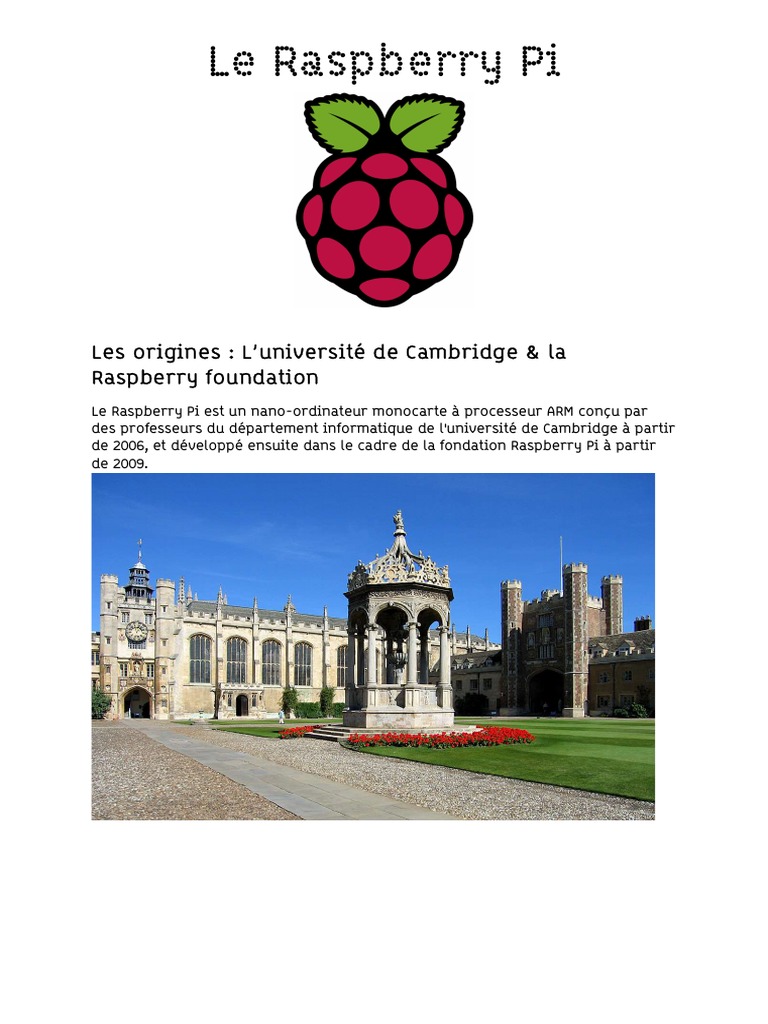 Le Raspberry Pi

Les origines : L'université de Cambridge & la Raspberry foundation

Le Raspberry Pi est un nano-ordinateur monocarte à processeur ARM conçu par des professeurs du département informatique de l'université de Cambridge à partir de 2006, et développé ensuite dans le cadre de la fondation Raspberry Pi à partir de 2009.